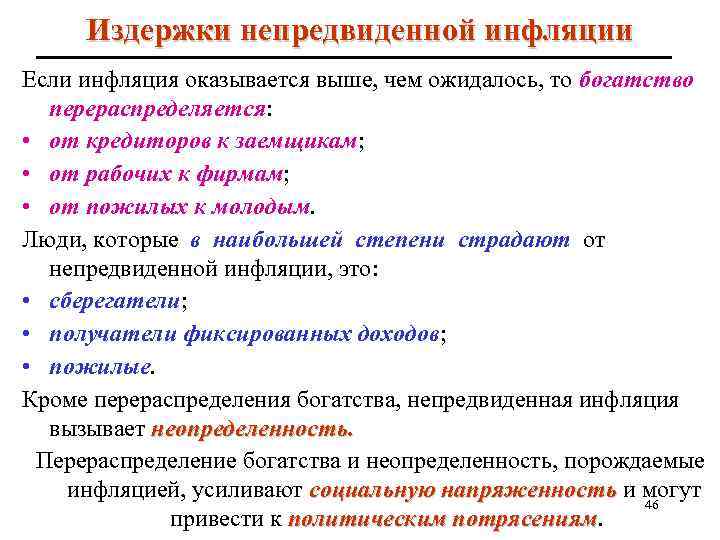 Издержки непредвиденной инфляции

Если инфляция оказывается выше, чем ожидалось, то богатство перераспределяется:
• от кредиторов к заемщикам;
• от рабочих к фирмам;
• от пожилых к молодым.

Люди, которые в наибольшей степени страдают от непредвиденной инфляции, это:
• сберегатели;
• получатели фиксированных доходов;
• пожилые.

Кроме перераспределения богатства, непредвиденная инфляция вызывает неопределенность.

Перераспределение богатства и неопределенность, порождаемые инфляцией, усиливают социальную напряженность и могут привести к политическим потрясениям.

46